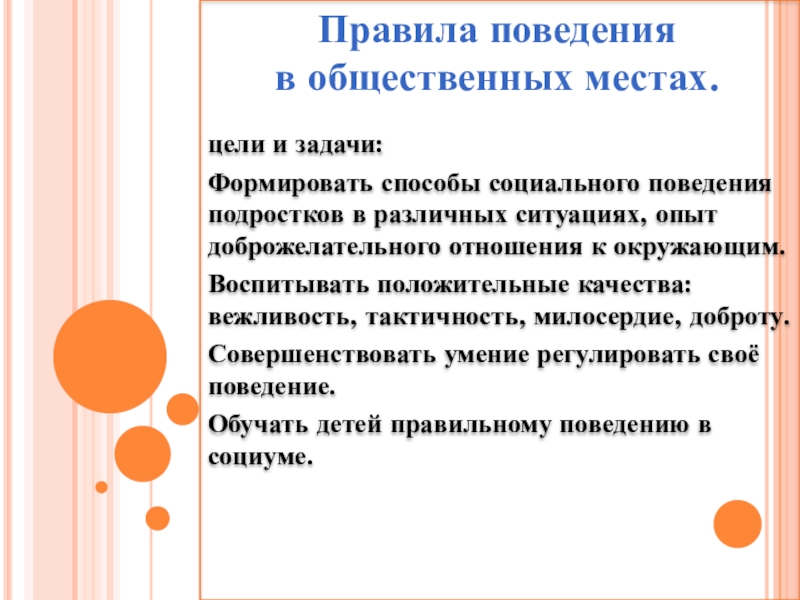 Правила поведения
в общественных местах.

цели и задачи:

Формировать способы социального поведения подростков в различных ситуациях, опыт доброжелательного отношения к окружающим.

Воспитывать положительные качества: вежливость, тактичность, милосердие, доброту.

Совершенствовать умение регулировать своё поведение.

Обучать детей правильному поведению в социуме.